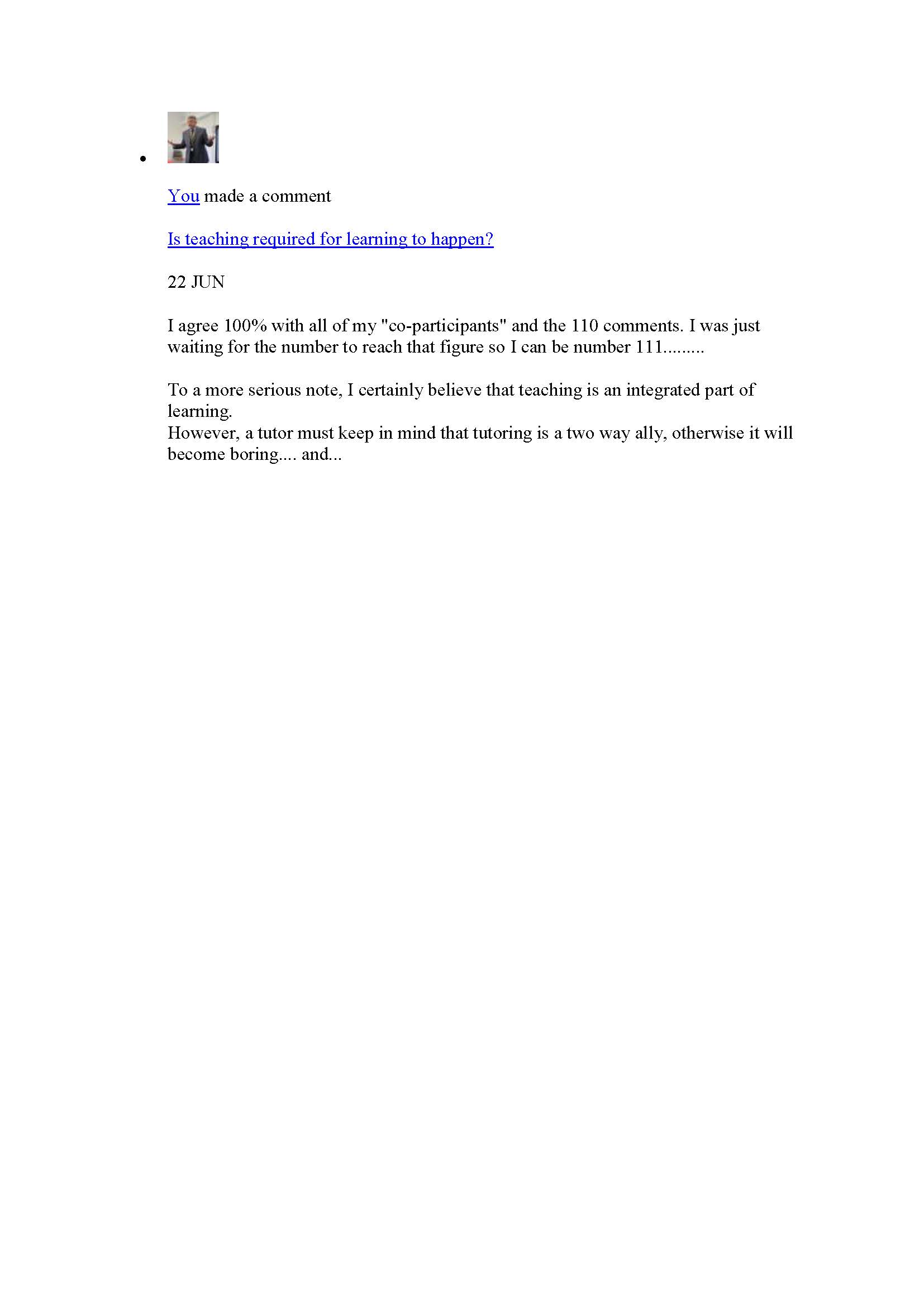 You made a comment

Is teaching required for learning to happen?

22 JUN

I agree 100% with all of my "co-participants" and the 110 comments. I was just waiting for the number to reach that figure so I can be number 111.........

To a more serious note, I certainly believe that teaching is an integrated part of learning.
However, a tutor must keep in mind that tutoring is a two way ally, otherwise it will become boring.... and...